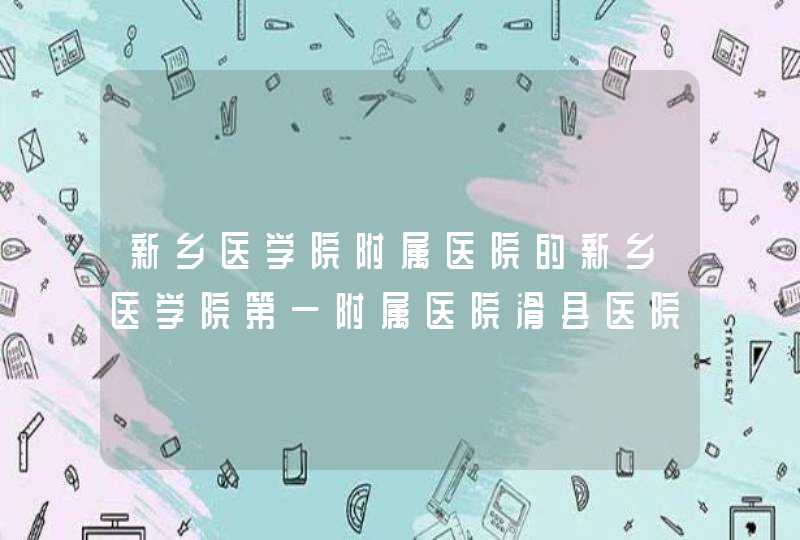 新乡医学院附属医院的新乡医学院第一附属医院滑县医院

STATIONERY